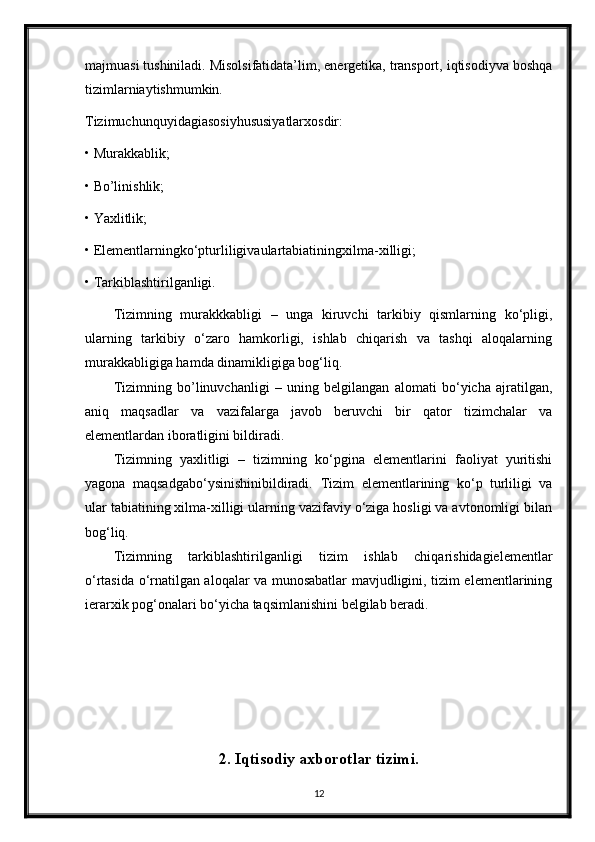 majmuasi tushiniladi. Misolsifatidata’lim, energetika, transport, iqtisodiyva boshqa tizimlarniaytishmumkin.

Tizimuchunquyidagiasosiyhususiyatlarxosdir:

• Murakkablik;

• Bo’linishlik;

• Yaxlitlik;

• Elementlarningko‘pturliligivaulartabiatiningxilma-xilligi;

• Tarkiblashtirilganligi.

Tizimning murakkkabligi – unga kiruvchi tarkibiy qismlarning ko‘pligi, ularning tarkibiy o‘zaro hamkorligi, ishlab chiqarish va tashqi aloqalarning murakkabligiga hamda dinamikligiga bog‘liq.

Tizimning bo’linuvchanligi – uning belgilangan alomati bo‘yicha ajratilgan, aniq maqsadlar va vazifalarga javob beruvchi bir qator tizimchalar va elementlardan iboratligini bildiradi.

Tizimning yaxlitligi – tizimning ko‘pgina elementlarini faoliyat yuritishi yagona maqsadgabo‘ysinishinibildiradi. Tizim elementlarining ko‘p turliligi va ular tabiatining xilma-xilligi ularning vazifaviy o‘ziga hosligi va avtonomligi bilan bog‘liq.

Tizimning tarkiblashtirilganligi tizim ishlab chiqarishidagielementlar o‘rtasida o‘rnatilgan aloqalar va munosabatlar mavjudligini, tizim elementlarining ierarxik pog‘onalari bo‘yicha taqsimlanishini belgilab beradi.

2. Iqtisodiy axborotlar tizimi.

12